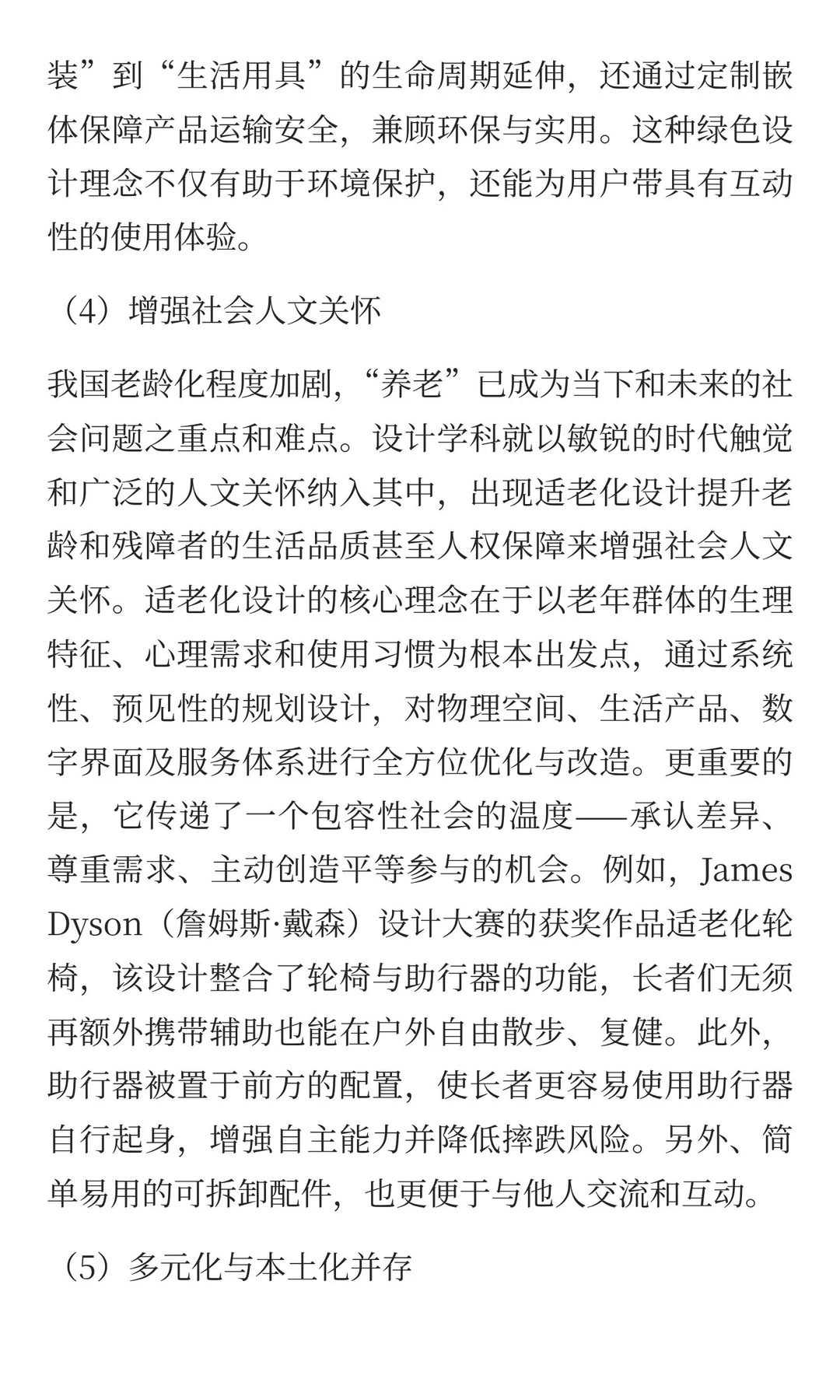 装”到“生活用具”的生命周期延伸，还通过定制嵌体保障产品运输安全，兼顾环保与实用。这种绿色设计理念不仅有助于环境保护，还能为用户带具有互动性的使用体验。

（4）增强社会人文关怀

我国老龄化程度加剧，“养老”已成为当下和未来的社会问题之重点和难点。设计学科就以敏锐的时代触觉和广泛的人文关怀纳入其中，出现适老化设计提升老龄和残障者的生活品质甚至人权保障来增强社会人文关怀。适老化设计的核心理念在于以老年群体的生理特征、心理需求和使用习惯为根本出发点，通过系统性、预见性的规划设计，对物理空间、生活产品、数字界面及服务体系进行全方位优化与改造。更重要的是，它传递了一个包容性社会的温度——承认差异、尊重需求、主动创造平等参与的机会。例如，James Dyson（詹姆斯·戴森）设计大赛的获奖作品适老化轮椅，该设计整合了轮椅与助行器的功能，长者们无须再额外携带辅助也能在户外自由散步、复健。此外，助行器被置于前方的配置，使长者更容易使用助行器自行起身，增强自主能力并降低摔跌风险。另外、简单易用的可拆卸配件，也更便于与他人交流和互动。

（5）多元化与本土化并存